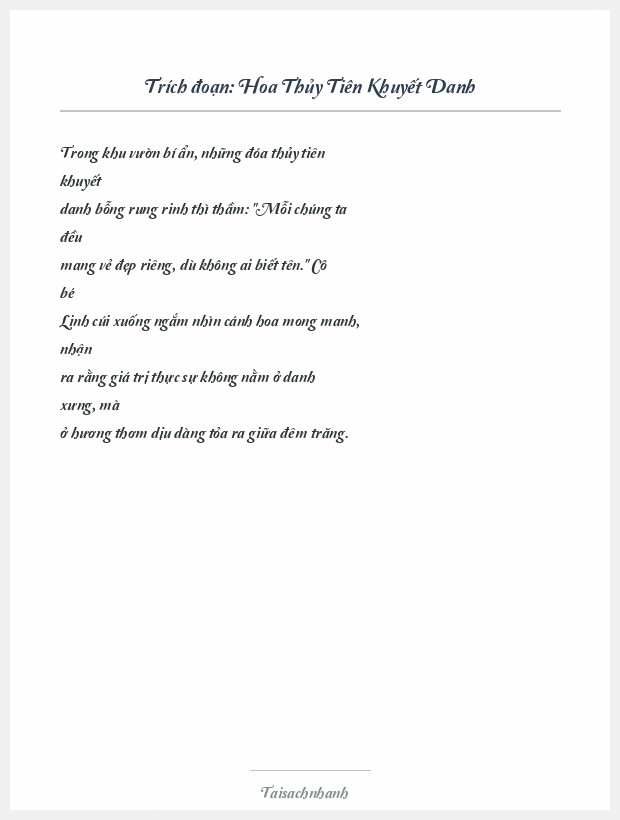 Trích đoạn: Hoa Thủy Tiên Khuyết Danh

Trong khu vườn bí ẩn, những đóa thủy tiên khuyết danh bỗng rung rinh thì thầm: "Mỗi chúng ta đều mang vẻ đẹp riêng, dù không ai biết tên." Cô bé Linh cúi xuống ngắm nhìn cánh hoa mong manh, nhận ra rằng giá trị thực sự không nằm ở danh xưng, mà ở hương thơm dịu dàng tỏa ra giữa đêm trăng.

Taisachnhanh